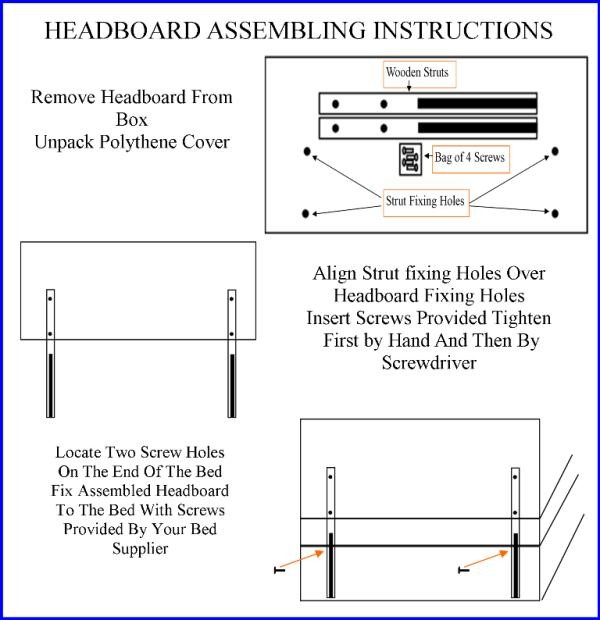 HEADBOARD ASSEMBLING INSTRUCTIONS

Remove Headboard From Box
Unpack Polythene Cover

Wooden Struts

Bag of 4 Screws

Strut Fixing Holes

Align Strut fixing Holes Over Headboard Fixing Holes Insert Screws Provided Tighten First by Hand And Then By Screwdriver

Locate Two Screw Holes On The End Of The Bed Fix Assembled Headboard To The Bed With Screws Provided By Your Bed Supplier